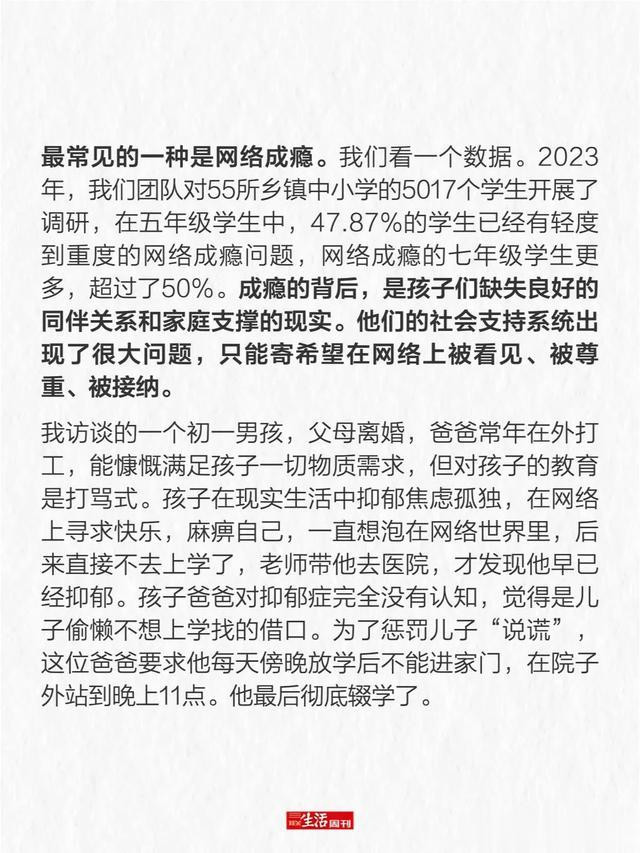 最常见的一种是网络成瘾。我们看一个数据。2023年，我们团队对55所乡镇中小学的5017个学生开展了调研，在五年级学生中，47.87%的学生已经有轻度到重度的网络成瘾问题，网络成瘾的七年级学生更多，超过了50%。成瘾的背后，是孩子们缺失良好的同伴关系和家庭支撑的现实。他们的社会支持系统出现了很大问题，只能寄希望在网络上被看见、被尊重、被接纳。

我访谈的一个初一男孩，父母离婚，爸爸常年在外打工，能慷慨满足孩子一切物质需求，但对孩子的教育是打骂式。孩子在现实生活中抑郁焦虑孤独，在网络上寻求快乐，麻痹自己，一直想泡在网络世界里，后来直接不去上学了，老师带他去医院，才发现他早已经抑郁。孩子爸爸对抑郁症完全没有认知，觉得是儿子偷懒不想上学找的借口。为了惩罚儿子“说谎”，这位爸爸要求他每天傍晚放学后不能进家门，在院子外站到晚上11点。他最后彻底辍学了。

三联生活周刊